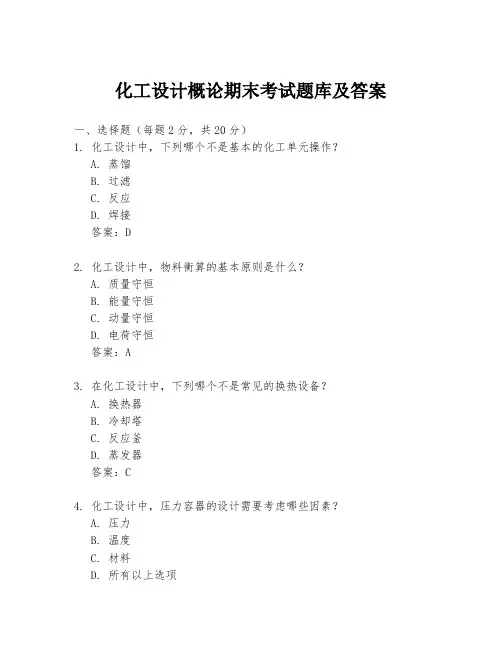 化工设计概论期末考试题库及答案

一、选择题（每题2分，共20分）

1. 化工设计中，下列哪个不是基本的化工单元操作？
A. 蒸馏
B. 过滤
C. 反应
D. 焊接
答案：D

2. 化工设计中，物料衡算的基本原则是什么？
A. 质量守恒
B. 能量守恒
C. 动量守恒
D. 电荷守恒
答案：A

3. 在化工设计中，下列哪个不是常见的换热设备？
A. 换热器
B. 冷却塔
C. 反应釜
D. 蒸发器
答案：C

4. 化工设计中，压力容器的设计需要考虑哪些因素？
A. 压力
B. 温度
C. 材料
D. 所有以上选项